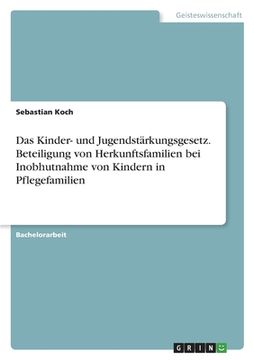 Geisteswissenschaft

Sebastian Koch

Das Kinder- und Jugendstärkungsgesetz. Beteiligung von Herkunftsfamilien bei Inobhutnahme von Kindern in Pflegefamilien

Bachelorarbeit

GRIN